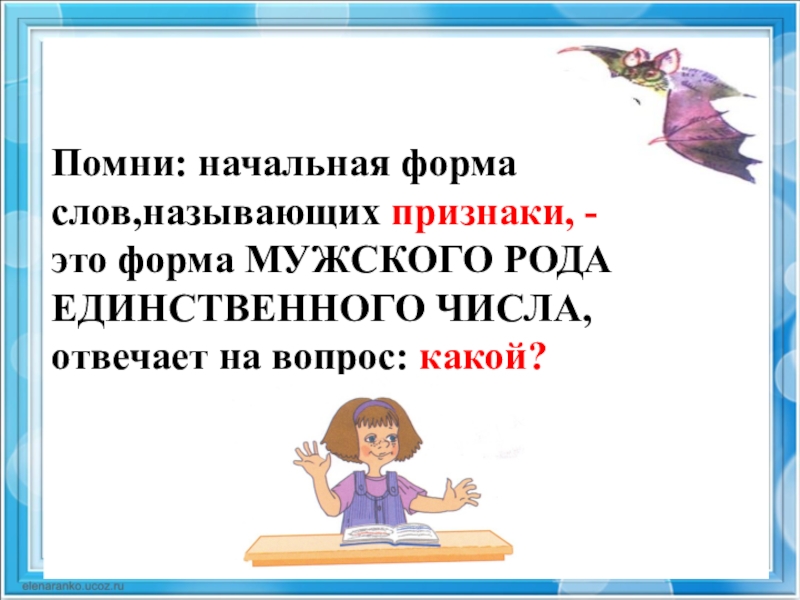 Помни: начальная форма слов,называющих признаки, - это форма МУЖСКОГО РОДА ЕДИНСТВЕННОГО ЧИСЛА, отвечает на вопрос: какой?

elenaranko.ucoz.ru